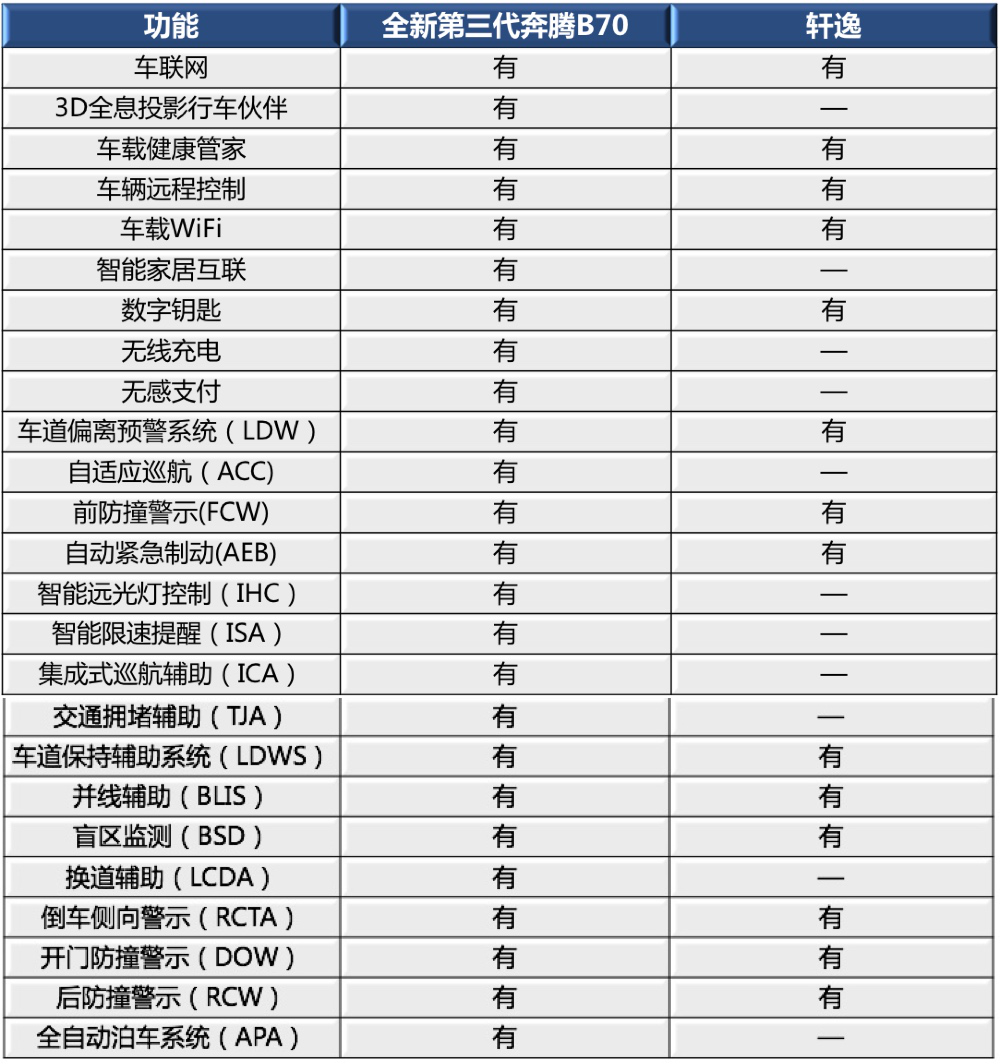 | 功能 | 全新第三代奔腾B70 | 轩逸 |
|---|---|---|
| 车联网 | 有 | 有 |
| 3D全息投影行车伙伴 | 有 | — |
| 车载健康管家 | 有 | 有 |
| 车辆远程控制 | 有 | 有 |
| 车载WiFi | 有 | 有 |
| 智能家居互联 | 有 | — |
| 数字钥匙 | 有 | 有 |
| 无线充电 | 有 | — |
| 无感支付 | 有 | — |
| 车道偏离预警系统（LDW） | 有 | 有 |
| 自适应巡航（ACC) | 有 | — |
| 前防撞警示(FCW) | 有 | 有 |
| 自动紧急制动(AEB) | 有 | 有 |
| 智能远光灯控制（IHC） | 有 | — |
| 智能限速提醒（ISA） | 有 | — |
| 集成式巡航辅助（ICA） | 有 | — |
| 交通拥堵辅助（TJA） | 有 | — |
| 车道保持辅助系统（LDWS） | 有 | 有 |
| 并线辅助（BLIS） | 有 | 有 |
| 盲区监测（BSD） | 有 | 有 |
| 换道辅助（LCDA） | 有 | — |
| 倒车侧向警示（RCTA） | 有 | 有 |
| 开门防撞警示（DOW） | 有 | 有 |
| 后防撞警示（RCW） | 有 | 有 |
| 全自动泊车系统（APA） | 有 | — |